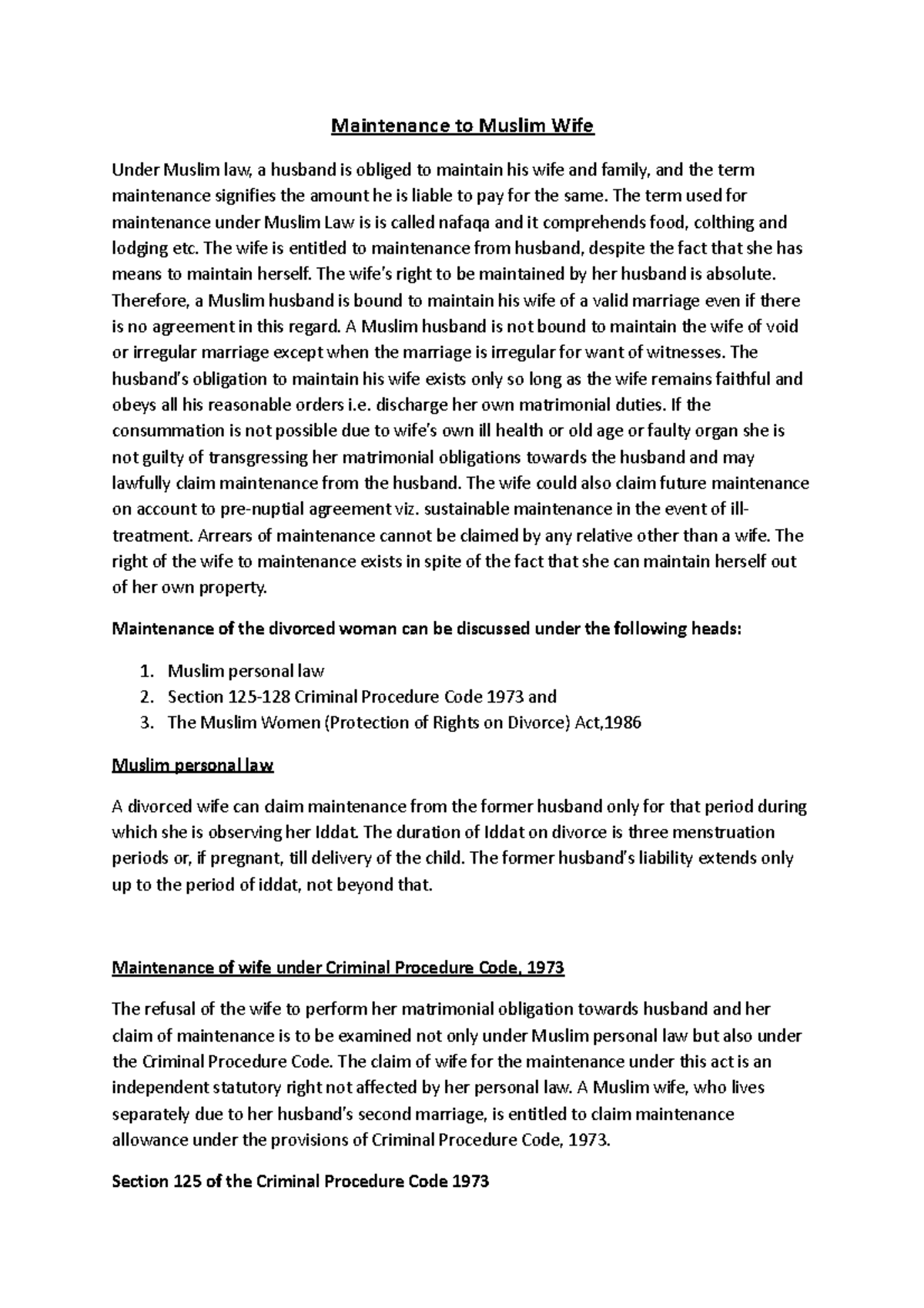 Maintenance to Muslim Wife

Under Muslim law, a husband is obliged to maintain his wife and family, and the term maintenance signifies the amount he is liable to pay for the same. The term used for maintenance under Muslim Law is is called nafaqa and it comprehends food, colthing and lodging etc. The wife is entitled to maintenance from husband, despite the fact that she has means to maintain herself. The wife's right to be maintained by her husband is absolute. Therefore, a Muslim husband is bound to maintain his wife of a valid marriage even if there is no agreement in this regard. A Muslim husband is not bound to maintain the wife of void or irregular marriage except when the marriage is irregular for want of witnesses. The husband's obligation to maintain his wife exists only so long as the wife remains faithful and obeys all his reasonable orders i.e. discharge her own matrimonial duties. If the consummation is not possible due to wife's own ill health or old age or faulty organ she is not guilty of transgressing her matrimonial obligations towards the husband and may lawfully claim maintenance from the husband. The wife could also claim future maintenance on account to pre-nuptial agreement viz. sustainable maintenance in the event of ill-treatment. Arrears of maintenance cannot be claimed by any relative other than a wife. The right of the wife to maintenance exists in spite of the fact that she can maintain herself out of her own property.

Maintenance of the divorced woman can be discussed under the following heads:

1. Muslim personal law
2. Section 125-128 Criminal Procedure Code 1973 and
3. The Muslim Women (Protection of Rights on Divorce) Act,1986

Muslim personal law

A divorced wife can claim maintenance from the former husband only for that period during which she is observing her Iddat. The duration of Iddat on divorce is three menstruation periods or, if pregnant, till delivery of the child. The former husband's liability extends only up to the period of iddat, not beyond that.

Maintenance of wife under Criminal Procedure Code, 1973

The refusal of the wife to perform her matrimonial obligation towards husband and her claim of maintenance is to be examined not only under Muslim personal law but also under the Criminal Procedure Code. The claim of wife for the maintenance under this act is an independent statutory right not affected by her personal law. A Muslim wife, who lives separately due to her husband's second marriage, is entitled to claim maintenance allowance under the provisions of Criminal Procedure Code, 1973.

Section 125 of the Criminal Procedure Code 1973